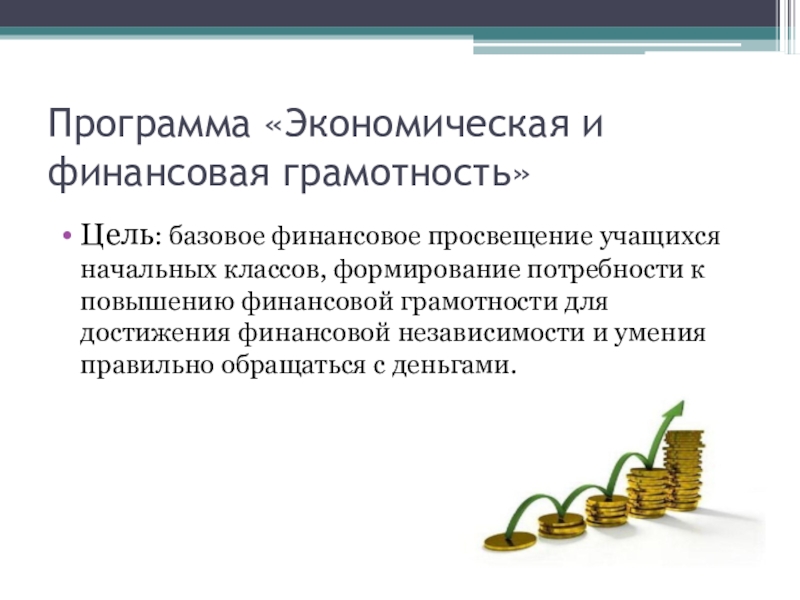 Программа «Экономическая и финансовая грамотность»

• Цель: базовое финансовое просвещение учащихся начальных классов, формирование потребности к повышению финансовой грамотности для достижения финансовой независимости и умения правильно обращаться с деньгами.